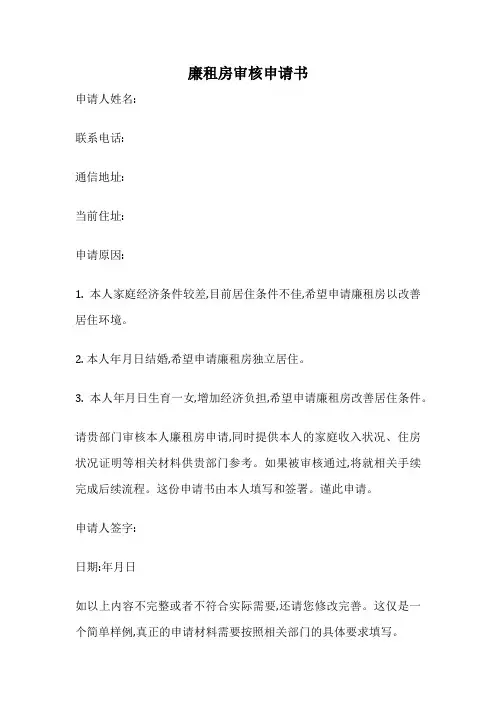 廉租房审核申请书

申请人姓名:

联系电话:

通信地址:

当前住址:

申请原因:

1. 本人家庭经济条件较差,目前居住条件不佳,希望申请廉租房以改善居住环境。

2. 本人年月日结婚,希望申请廉租房独立居住。

3. 本人年月日生育一女,增加经济负担,希望申请廉租房改善居住条件。

请贵部门审核本人廉租房申请,同时提供本人的家庭收入状况、住房状况证明等相关材料供贵部门参考。如果被审核通过,将就相关手续完成后续流程。这份申请书由本人填写和签署。谨此申请。

申请人签字:

日期:年月日

如以上内容不完整或者不符合实际需要,还请您修改完善。这仅是一个简单样例,真正的申请材料需要按照相关部门的具体要求填写。